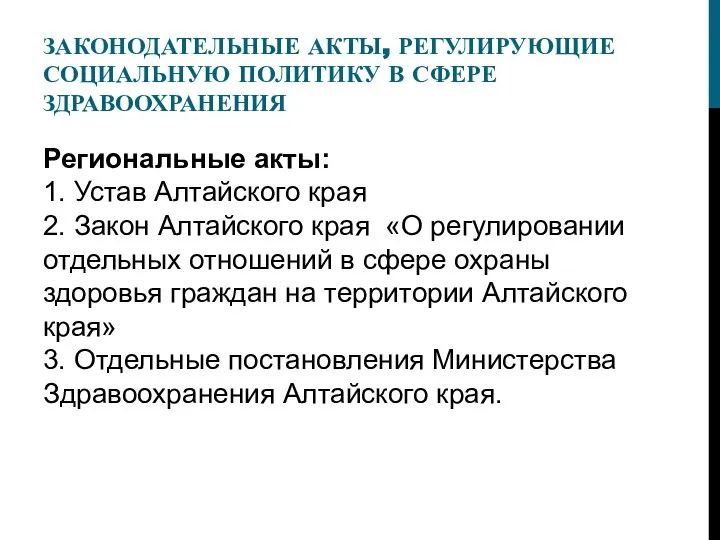 ЗАКОНОДАТЕЛЬНЫЕ АКТЫ, РЕГУЛИРУЮЩИЕ СОЦИАЛЬНУЮ ПОЛИТИКУ В СФЕРЕ ЗДРАВООХРАНЕНИЯ

Региональные акты:
1. Устав Алтайского края
2. Закон Алтайского края «О регулировании отдельных отношений в сфере охраны здоровья граждан на территории Алтайского края»
3. Отдельные постановления Министерства Здравоохранения Алтайского края.